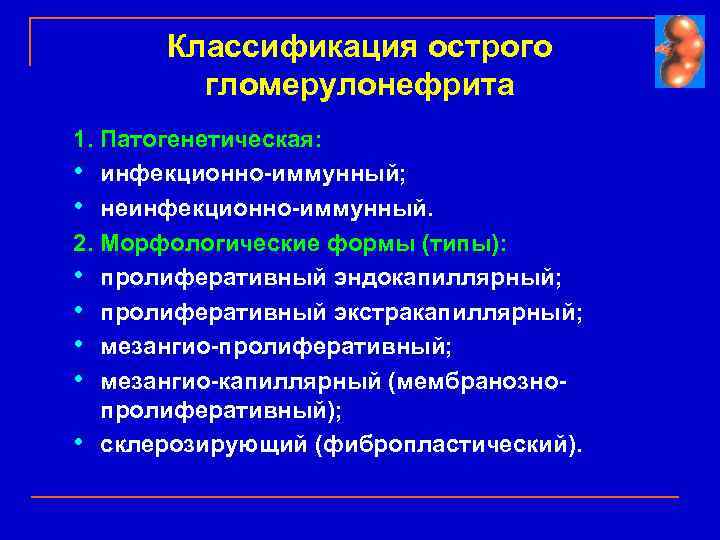 Классификация острого гломерулонефрита

1. Патогенетическая:
• инфекционно-иммунный;
• неинфекционно-иммунный.
2. Морфологические формы (типы):
• пролиферативный эндокапиллярный;
• пролиферативный экстракапиллярный;
• мезангио-пролиферативный;
• мезангио-капиллярный (мембранозно-пролиферативный);
• склерозирующий (фибропластический).